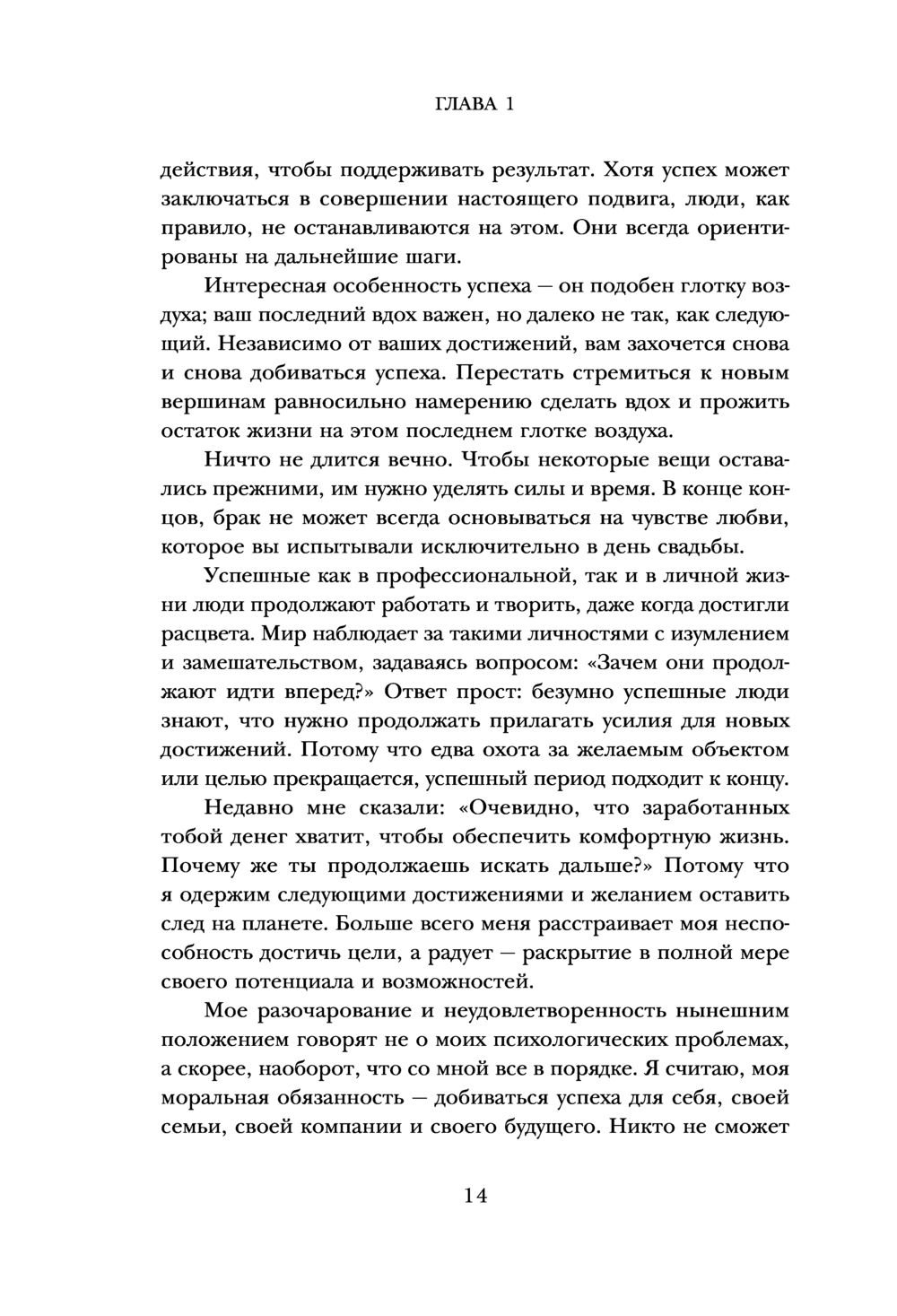 ГЛАВА 1

действия, чтобы поддерживать результат. Хотя успех может заключаться в совершении настоящего подвига, люди, как правило, не останавливаются на этом. Они всегда ориентированы на дальнейшие шаги.

Интересная особенность успеха — он подобен глотку воздуха; ваш последний вдох важен, но далеко не так, как следующий. Независимо от ваших достижений, вам захочется снова и снова добиваться успеха. Перестать стремиться к новым вершинам равносильно намерению сделать вдох и прожить остаток жизни на этом последнем глотке воздуха.

Ничто не длится вечно. Чтобы некоторые вещи оставались прежними, им нужно уделять силы и время. В конце концов, брак не может всегда основываться на чувстве любви, которое вы испытывали исключительно в день свадьбы.

Успешные как в профессиональной, так и в личной жизни люди продолжают работать и творить, даже когда достигли расцвета. Мир наблюдает за такими личностями с изумлением и замешательством, задаваясь вопросом: «Зачем они продолжают идти вперед?» Ответ прост: безумно успешные люди знают, что нужно продолжать прилагать усилия для новых достижений. Потому что едва охота за желаемым объектом или целью прекращается, успешный период подходит к концу.

Недавно мне сказали: «Очевидно, что заработанных тобой денег хватит, чтобы обеспечить комфортную жизнь. Почему же ты продолжаешь искать дальше?» Потому что я одержим следующими достижениями и желанием оставить след на планете. Больше всего меня расстраивает моя неспособность достичь цели, а радует — раскрытие в полной мере своего потенциала и возможностей.

Мое разочарование и неудовлетворенность нынешним положением говорят не о моих психологических проблемах, а скорее, наоборот, что со мной все в порядке. Я считаю, моя моральная обязанность — добиваться успеха для себя, своей семьи, своей компании и своего будущего. Никто не сможет

14